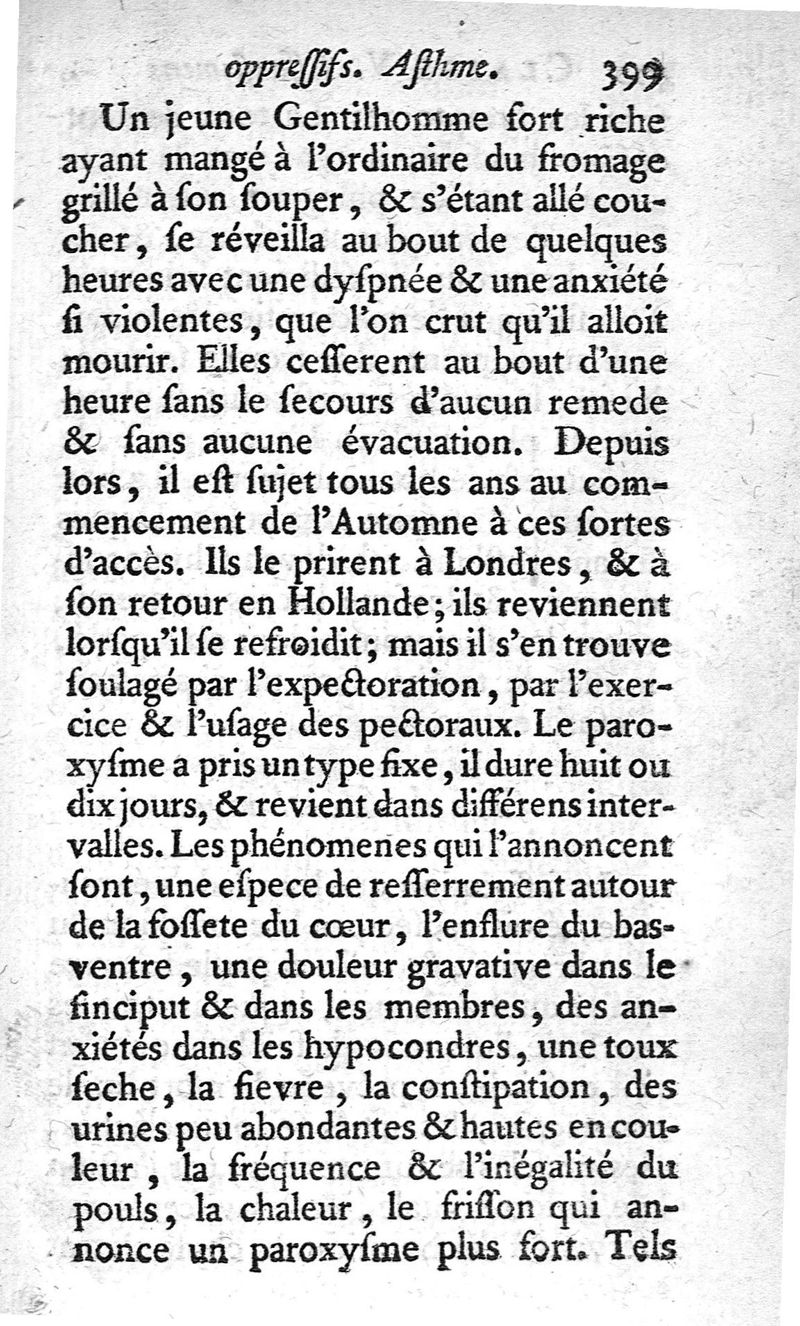 oppreſſifs. Aſthme. 399

Un jeune Gentilhomme fort riche ayant mangé à l'ordinaire du fromage grillé à ſon ſouper, & s'étant allé coucher, ſe réveilla au bout de quelques heures avec une dyſpnée & une anxiété ſi violentes, que l'on crut qu'il alloit mourir. Elles ceſſerent au bout d'une heure ſans le ſecours d'aucun remede & ſans aucune évacuation. Depuis lors, il eſt ſujet tous les ans au commencement de l'Automne à ces ſortes d'accès. Ils le prirent à Londres, & à ſon retour en Hollande; ils reviennent lorſqu'il ſe refroidit; mais il s'en trouve ſoulagé par l'expectoration, par l'exercice & l'uſage des pectoraux. Le paroxyſme a pris un type fixe, il dure huit ou dix jours, & revient dans différens intervalles. Les phénomenes qui l'annoncent ſont, une eſpece de reſſerrement autour de la foſſete du cœur, l'enflure du bas-ventre, une douleur gravative dans le ſinciput & dans les membres, des anxiétés dans les hypocondres, une toux ſeche, la fievre, la conſtipation, des urines peu abondantes & hautes en couleur, la fréquence & l'inégalité du pouls, la chaleur, le friſſon qui annonce un paroxyſme plus fort. Tels